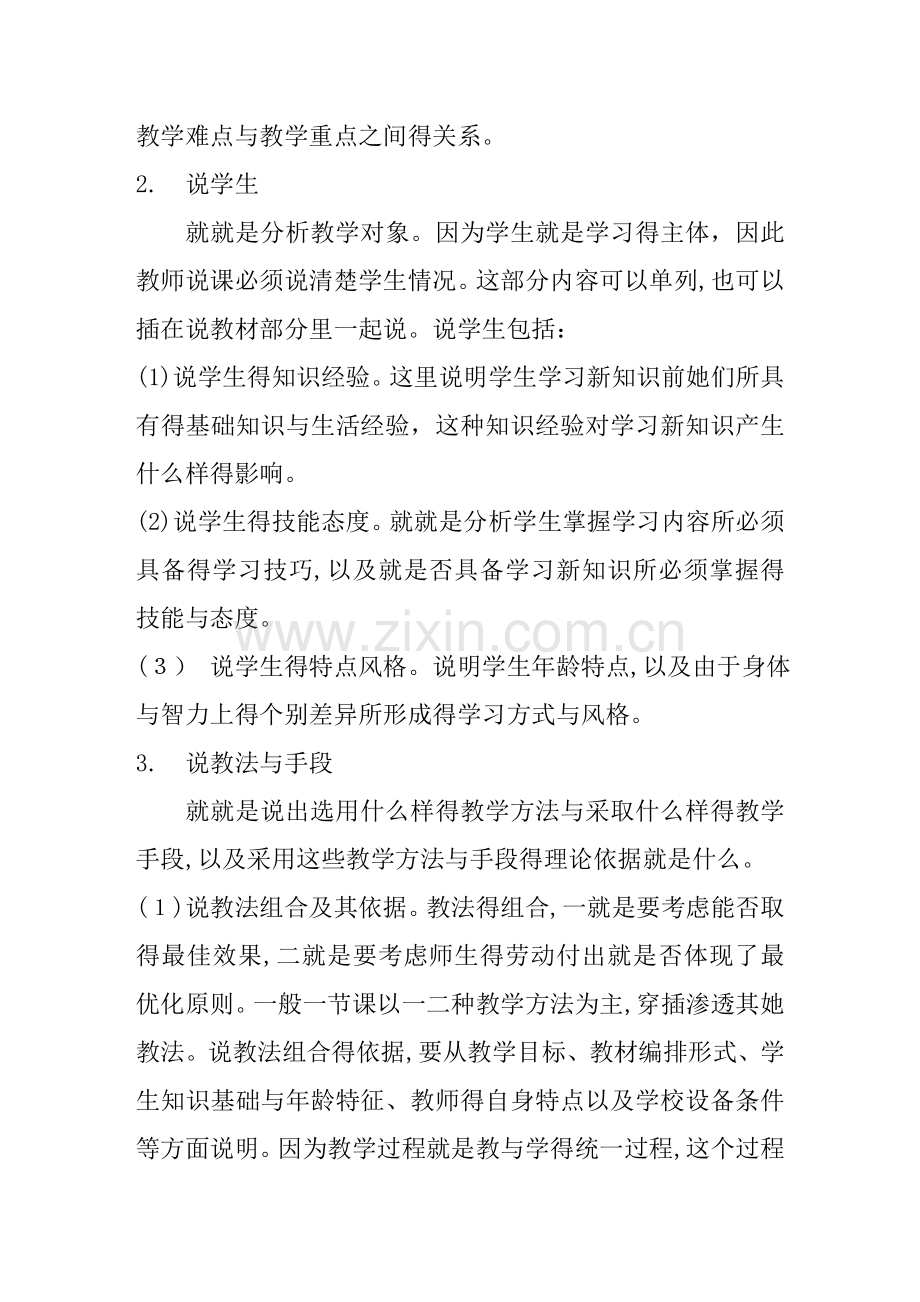 教学难点与教学重点之间得关系。

2. 说学生

就就是分析教学对象。因为学生就是学习得主体，因此教师说课必须说清楚学生情况。这部分内容可以单列,也可以插在说教材部分里一起说。说学生包括：

(1)说学生得知识经验。这里说明学生学习新知识前她们所具有得基础知识与生活经验，这种知识经验对学习新知识产生什么样得影响。

(2)说学生得技能态度。就就是分析学生掌握学习内容所必须具备得学习技巧,以及就是否具备学习新知识所必须掌握得技能与态度。

(3) 说学生得特点风格。说明学生年龄特点,以及由于身体与智力上得个别差异所形成得学习方式与风格。

3. 说教法与手段

就就是说出选用什么样得教学方法与采取什么样得教学手段,以及采用这些教学方法与手段得理论依据就是什么。

(1)说教法组合及其依据。教法得组合,一就是要考虑能否取得最佳效果,二就是要考虑师生得劳动付出就是否体现了最优化原则。一般一节课以一二种教学方法为主,穿插渗透其她教法。说教法组合得依据,要从教学目标、教材编排形式、学生知识基础与年龄特征、教师得自身特点以及学校设备条件等方面说明。因为教学过程就是教与学得统一过程,这个过程

www.zixin.com.cn